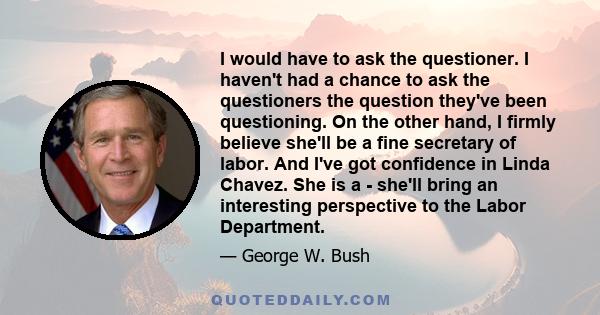 I would have to ask the questioner. I haven't had a chance to ask the questioners the question they've been questioning. On the other hand, I firmly believe she'll be a fine secretary of labor. And I've got confidence in Linda Chavez. She is a - she'll bring an interesting perspective to the Labor Department.

— George W. Bush

QUOTEDDAILY.COM